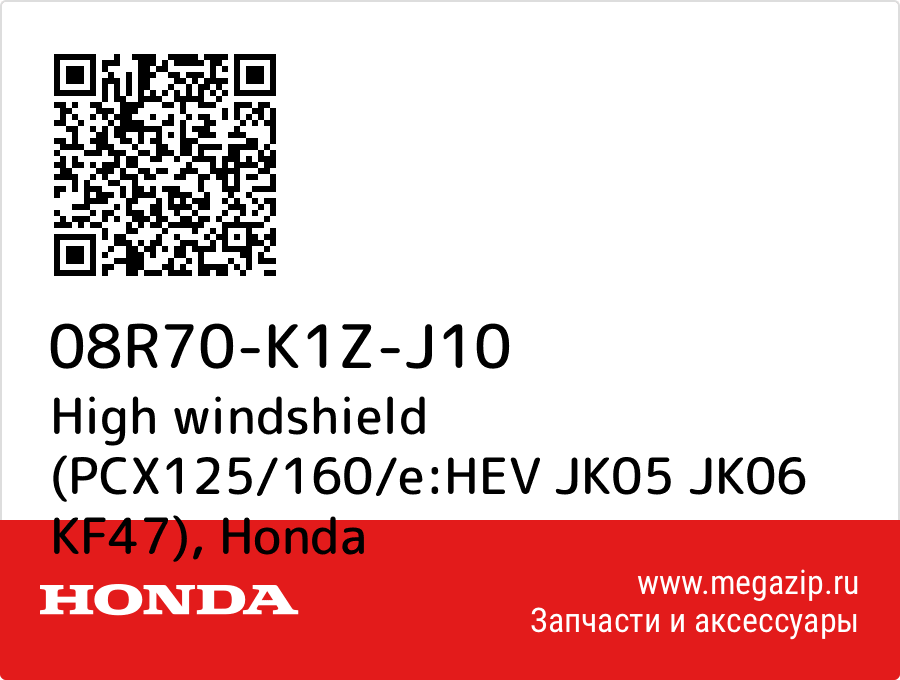 08R70-K1Z-J10
High windshield (PCX125/160/e:HEV JK05 JK06 KF47), Honda

HONDA

www.megazip.ru
Запчасти и аксессуары